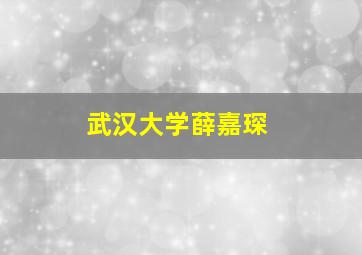 武汉大学薛嘉琛